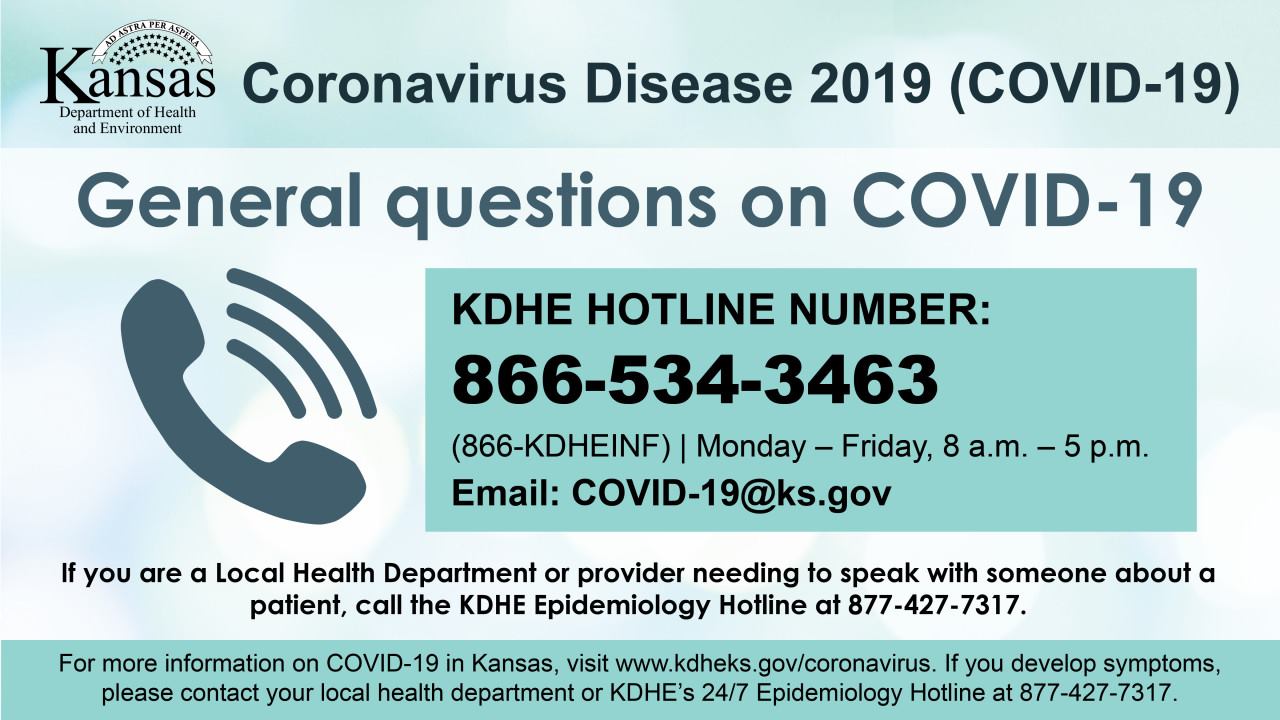 AD ASTRA PER ASPERA
Kansas
Department of Health
and Environment

Coronavirus Disease 2019 (COVID-19)

General questions on COVID-19

KDHE HOTLINE NUMBER:
866-534-3463
(866-KDHEINF) | Monday – Friday, 8 a.m. – 5 p.m.
Email: COVID-19@ks.gov

If you are a Local Health Department or provider needing to speak with someone about a patient, call the KDHE Epidemiology Hotline at 877-427-7317.

For more information on COVID-19 in Kansas, visit www.kdheks.gov/coronavirus. If you develop symptoms, please contact your local health department or KDHE's 24/7 Epidemiology Hotline at 877-427-7317.